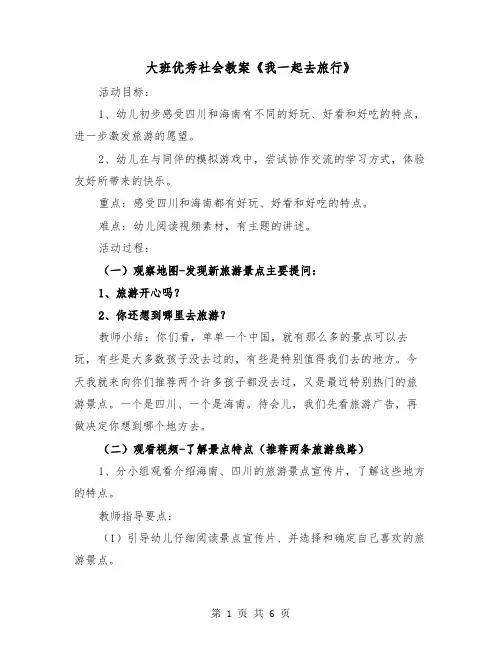 大班优秀社会教案《我一起去旅行》

活动目标：

1、幼儿初步感受四川和海南有不同的好玩、好看和好吃的特点，进一步激发旅游的愿望。

2、幼儿在与同伴的模拟游戏中，尝试协作交流的学习方式，体验友好所带来的快乐。

重点：感受四川和海南都有好玩、好看和好吃的特点。

难点：幼儿阅读视频素材，有主题的讲述。

活动过程：

（一）观察地图-发现新旅游景点主要提问：

1、旅游开心吗？

2、你还想到哪里去旅游？

教师小结：你们看，单单一个中国，就有那么多的景点可以去玩，有些是大多数孩子没去过的，有些是特别值得我们去的地方。今天我就来向你们推荐两个许多孩子都没去过，又是最近特别热门的旅游景点。一个是四川、一个是海南。待会儿，我们先看旅游广告，再做决定你想到哪个地方去。

（二）观看视频-了解景点特点（推荐两条旅游线路）

1、分小组观看介绍海南、四川的旅游景点宣传片，了解这些地方的特点。

教师指导要点：

（1）引导幼儿仔细阅读景点宣传片、并选择和确定自己喜欢的旅游景点。

第 1 页 共 6 页